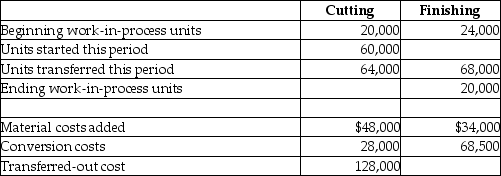 | | Cutting | Finishing |
|---|---|---|
| Beginning work-in-process units | 20,000 | 24,000 |
| Units started this period | 60,000 | |
| Units transferred this period | 64,000 | 68,000 |
| Ending work-in-process units | | 20,000 |
| | | |
| Material costs added | \$48,000 | \$34,000 |
| Conversion costs | 28,000 | 68,500 |
| Transferred-out cost | 128,000 | |